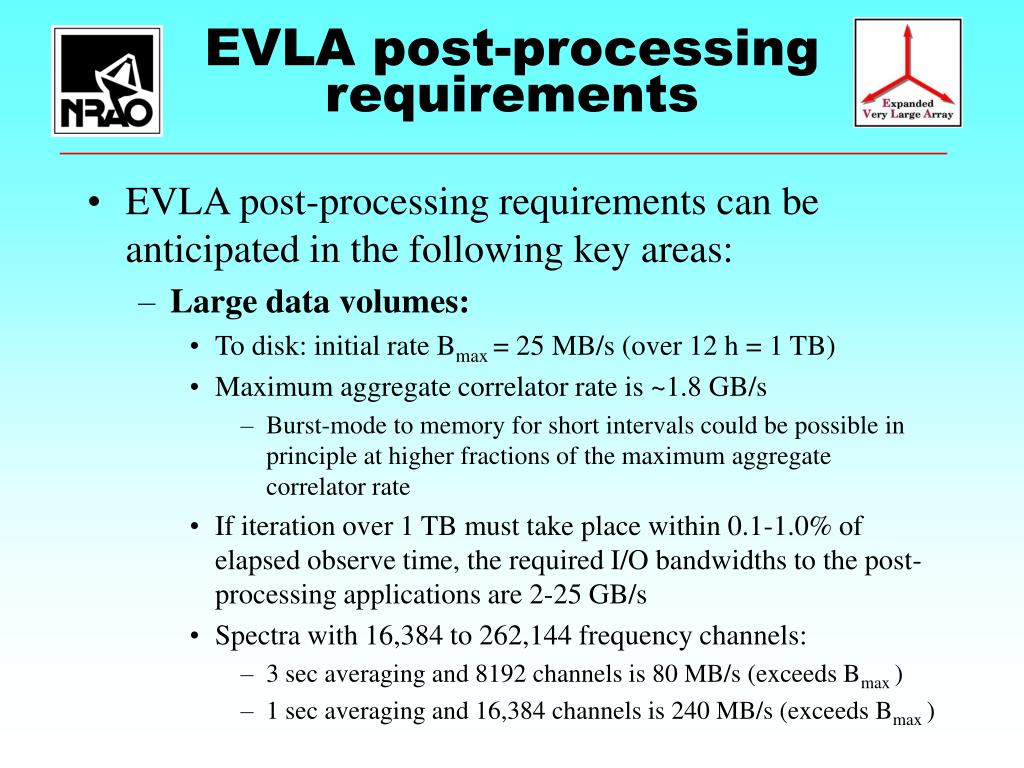 NRAO

EVLA post-processing requirements

Expanded Very Large Array

• EVLA post-processing requirements can be anticipated in the following key areas:
– Large data volumes:
• To disk: initial rate $B_{max}$ = 25 MB/s (over 12 h = 1 TB)
• Maximum aggregate correlator rate is ~1.8 GB/s
– Burst-mode to memory for short intervals could be possible in principle at higher fractions of the maximum aggregate correlator rate
• If iteration over 1 TB must take place within 0.1-1.0% of elapsed observe time, the required I/O bandwidths to the post-processing applications are 2-25 GB/s
• Spectra with 16,384 to 262,144 frequency channels:
– 3 sec averaging and 8192 channels is 80 MB/s (exceeds $B_{max}$ )
– 1 sec averaging and 16,384 channels is 240 MB/s (exceeds $B_{max}$ )